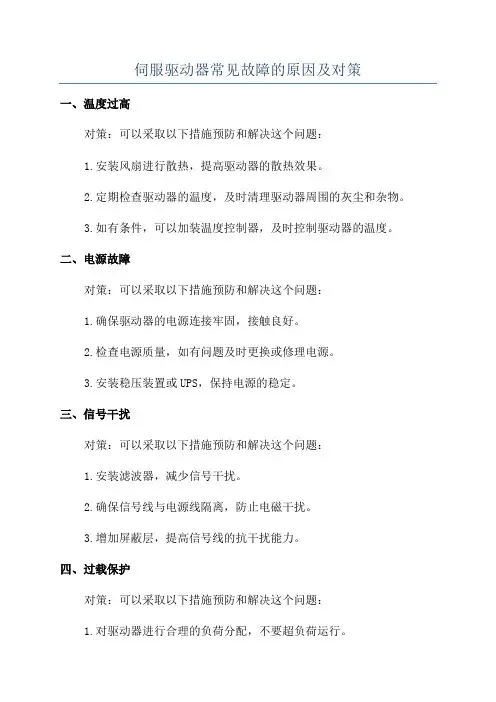 伺服驱动器常见故障的原因及对策

一、温度过高

对策：可以采取以下措施预防和解决这个问题：

1.安装风扇进行散热，提高驱动器的散热效果。

2.定期检查驱动器的温度，及时清理驱动器周围的灰尘和杂物。

3.如有条件，可以加装温度控制器，及时控制驱动器的温度。

二、电源故障

对策：可以采取以下措施预防和解决这个问题：

1.确保驱动器的电源连接牢固，接触良好。

2.检查电源质量，如有问题及时更换或修理电源。

3.安装稳压装置或UPS，保持电源的稳定。

三、信号干扰

对策：可以采取以下措施预防和解决这个问题：

1.安装滤波器，减少信号干扰。

2.确保信号线与电源线隔离，防止电磁干扰。

3.增加屏蔽层，提高信号线的抗干扰能力。

四、过载保护

对策：可以采取以下措施预防和解决这个问题：

1.对驱动器进行合理的负荷分配，不要超负荷运行。